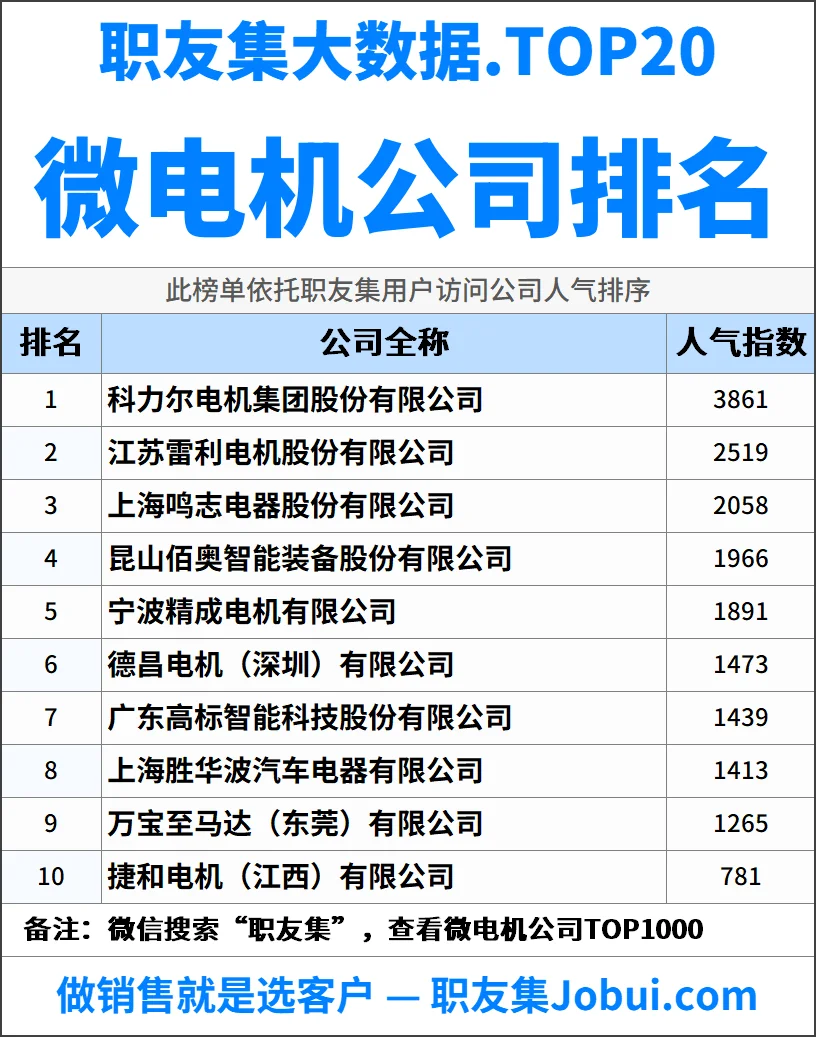 职友集大数据.TOP20

微电机公司排名

此榜单依托职友集用户访问公司人气排序

| 排名 | 公司全称 | 人气指数 |
|---|---|---|
| 1 | 科力尔电机集团股份有限公司 | 3861 |
| 2 | 江苏雷利电机股份有限公司 | 2519 |
| 3 | 上海鸣志电器股份有限公司 | 2058 |
| 4 | 昆山佰奥智能装备股份有限公司 | 1966 |
| 5 | 宁波精成电机有限公司 | 1891 |
| 6 | 德昌电机（深圳）有限公司 | 1473 |
| 7 | 广东高标智能科技股份有限公司 | 1439 |
| 8 | 上海胜华波汽车电器有限公司 | 1413 |
| 9 | 万宝至马达（东莞）有限公司 | 1265 |
| 10 | 捷和电机（江西）有限公司 | 781 |

备注：微信搜索“职友集”，查看微电机公司TOP1000

做销售就是选客户 — 职友集Jobui.com